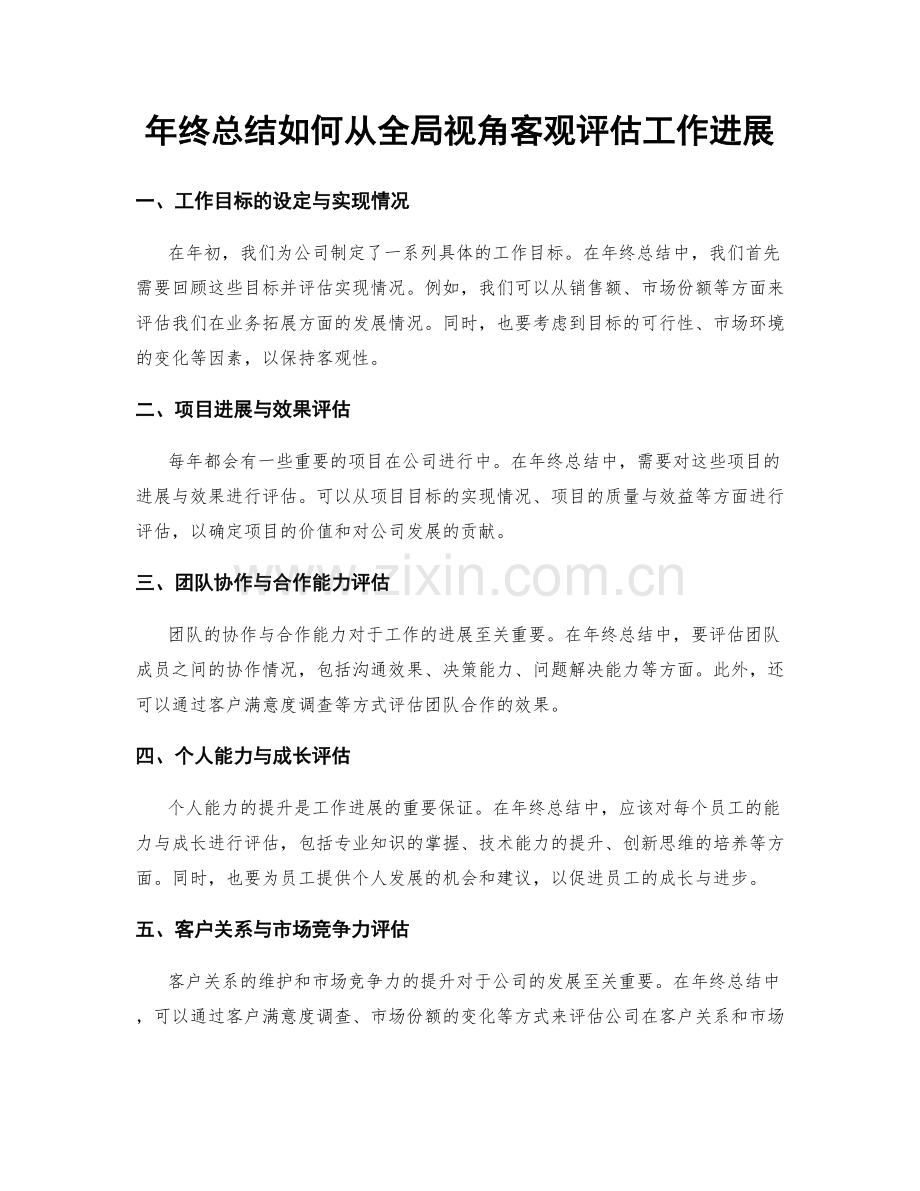 年终总结如何从全局视角客观评估工作进展

一、工作目标的设定与实现情况

在年初，我们为公司制定了一系列具体的工作目标。在年终总结中，我们首先需要回顾这些目标并评估实现情况。例如，我们可以从销售额、市场份额等方面来评估我们在业务拓展方面的发展情况。同时，也要考虑到目标的可行性、市场环境的变化等因素，以保持客观性。

二、项目进展与效果评估

每年都会有一些重要的项目在公司进行中。在年终总结中，需要对这些项目的进展与效果进行评估。可以从项目目标的实现情况、项目的质量与效益等方面进行评估，以确定项目的价值和对公司发展的贡献。

三、团队协作与合作能力评估

团队的协作与合作能力对于工作的进展至关重要。在年终总结中，要评估团队成员之间的协作情况，包括沟通效果、决策能力、问题解决能力等方面。此外，还可以通过客户满意度调查等方式评估团队合作的效果。

四、个人能力与成长评估

个人能力的提升是工作进展的重要保证。在年终总结中，应该对每个员工的能力与成长进行评估，包括专业知识的掌握、技术能力的提升、创新思维的培养等方面。同时，也要为员工提供个人发展的机会和建议，以促进员工的成长与进步。

五、客户关系与市场竞争力评估

客户关系的维护和市场竞争力的提升对于公司的发展至关重要。在年终总结中，可以通过客户满意度调查、市场份额的变化等方式来评估公司在客户关系和市场

www.zixin.com.cn